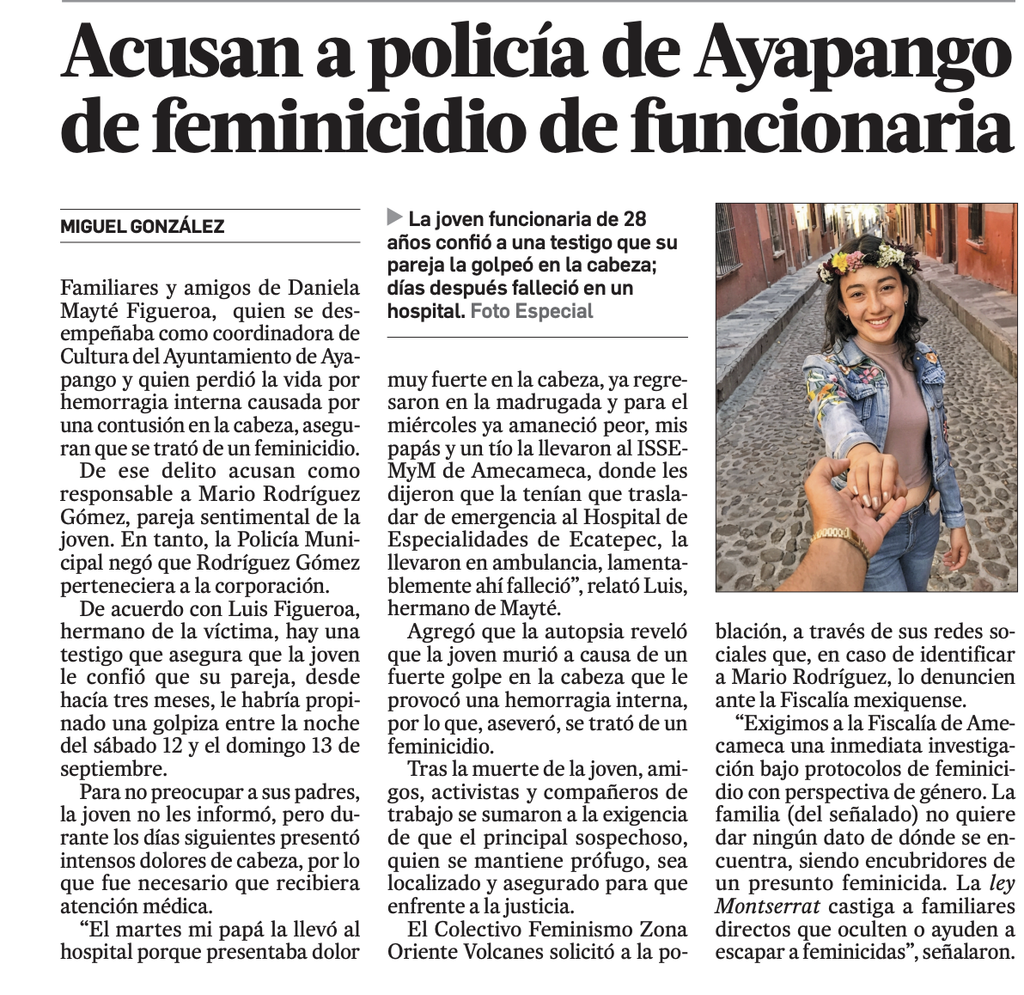 Acusan a policía de Ayapango de feminicidio de funcionaria

MIGUEL GONZÁLEZ

Familiares y amigos de Daniela Mayté Figueroa, quien se desempeñaba como coordinadora de Cultura del Ayuntamiento de Ayapango y quien perdió la vida por hemorragia interna causada por una contusión en la cabeza, aseguran que se trató de un feminicidio.

De ese delito acusan como responsable a Mario Rodríguez Gómez, pareja sentimental de la joven. En tanto, la Policía Municipal negó que Rodríguez Gómez perteneciera a la corporación.

De acuerdo con Luis Figueroa, hermano de la víctima, hay una testigo que asegura que la joven le confió que su pareja, desde hacía tres meses, le habría propinado una golpiza entre la noche del sábado 12 y el domingo 13 de septiembre.

Para no preocupar a sus padres, la joven no les informó, pero durante los días siguientes presentó intensos dolores de cabeza, por lo que fue necesario que recibiera atención médica.

"El martes mi papá la llevó al hospital porque presentaba dolor

▶ La joven funcionaria de 28 años confió a una testigo que su pareja la golpeó en la cabeza; días después falleció en un hospital. Foto Especial

muy fuerte en la cabeza, ya regresaron en la madrugada y para el miércoles ya amaneció peor, mis papás y un tío la llevaron al ISSEMyM de Amecameca, donde les dijeron que la tenían que trasladar de emergencia al Hospital de Especialidades de Ecatepec, la llevaron en ambulancia, lamentablemente ahí falleció", relató Luis, hermano de Mayté.

Agregó que la autopsia reveló que la joven murió a causa de un fuerte golpe en la cabeza que le provocó una hemorragia interna, por lo que, aseveró, se trató de un feminicidio.

Tras la muerte de la joven, amigos, activistas y compañeros de trabajo se sumaron a la exigencia de que el principal sospechoso, quien se mantiene prófugo, sea localizado y asegurado para que enfrente a la justicia.

El Colectivo Feminismo Zona Oriente Volcanes solicitó a la población, a través de sus redes sociales que, en caso de identificar a Mario Rodríguez, lo denuncien ante la Fiscalía mexiquense.

"Exigimos a la Fiscalía de Amecameca una inmediata investigación bajo protocolos de feminicidio con perspectiva de género. La familia (del señalado) no quiere dar ningún dato de dónde se encuentra, siendo encubridores de un presunto feminicida. La ley Montserrat castiga a familiares directos que oculten o ayuden a escapar a feminicidas", señalaron.